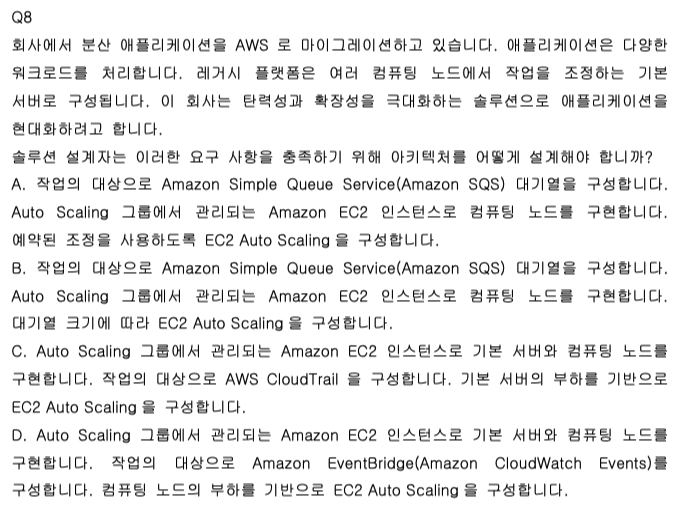 Q8

회사에서 분산 애플리케이션을 AWS 로 마이그레이션하고 있습니다. 애플리케이션은 다양한 워크로드를 처리합니다. 레거시 플랫폼은 여러 컴퓨팅 노드에서 작업을 조정하는 기본 서버로 구성됩니다. 이 회사는 탄력성과 확장성을 극대화하는 솔루션으로 애플리케이션을 현대화하려고 합니다.

솔루션 설계자는 이러한 요구 사항을 충족하기 위해 아키텍처를 어떻게 설계해야 합니까?

A. 작업의 대상으로 Amazon Simple Queue Service(Amazon SQS) 대기열을 구성합니다. Auto Scaling 그룹에서 관리되는 Amazon EC2 인스턴스로 컴퓨팅 노드를 구현합니다. 예약된 조정을 사용하도록 EC2 Auto Scaling 을 구성합니다.

B. 작업의 대상으로 Amazon Simple Queue Service(Amazon SQS) 대기열을 구성합니다. Auto Scaling 그룹에서 관리되는 Amazon EC2 인스턴스로 컴퓨팅 노드를 구현합니다. 대기열 크기에 따라 EC2 Auto Scaling 을 구성합니다.

C. Auto Scaling 그룹에서 관리되는 Amazon EC2 인스턴스로 기본 서버와 컴퓨팅 노드를 구현합니다. 작업의 대상으로 AWS CloudTrail 을 구성합니다. 기본 서버의 부하를 기반으로 EC2 Auto Scaling 을 구성합니다.

D. Auto Scaling 그룹에서 관리되는 Amazon EC2 인스턴스로 기본 서버와 컴퓨팅 노드를 구현합니다. 작업의 대상으로 Amazon EventBridge(Amazon CloudWatch Events)를 구성합니다. 컴퓨팅 노드의 부하를 기반으로 EC2 Auto Scaling 을 구성합니다.